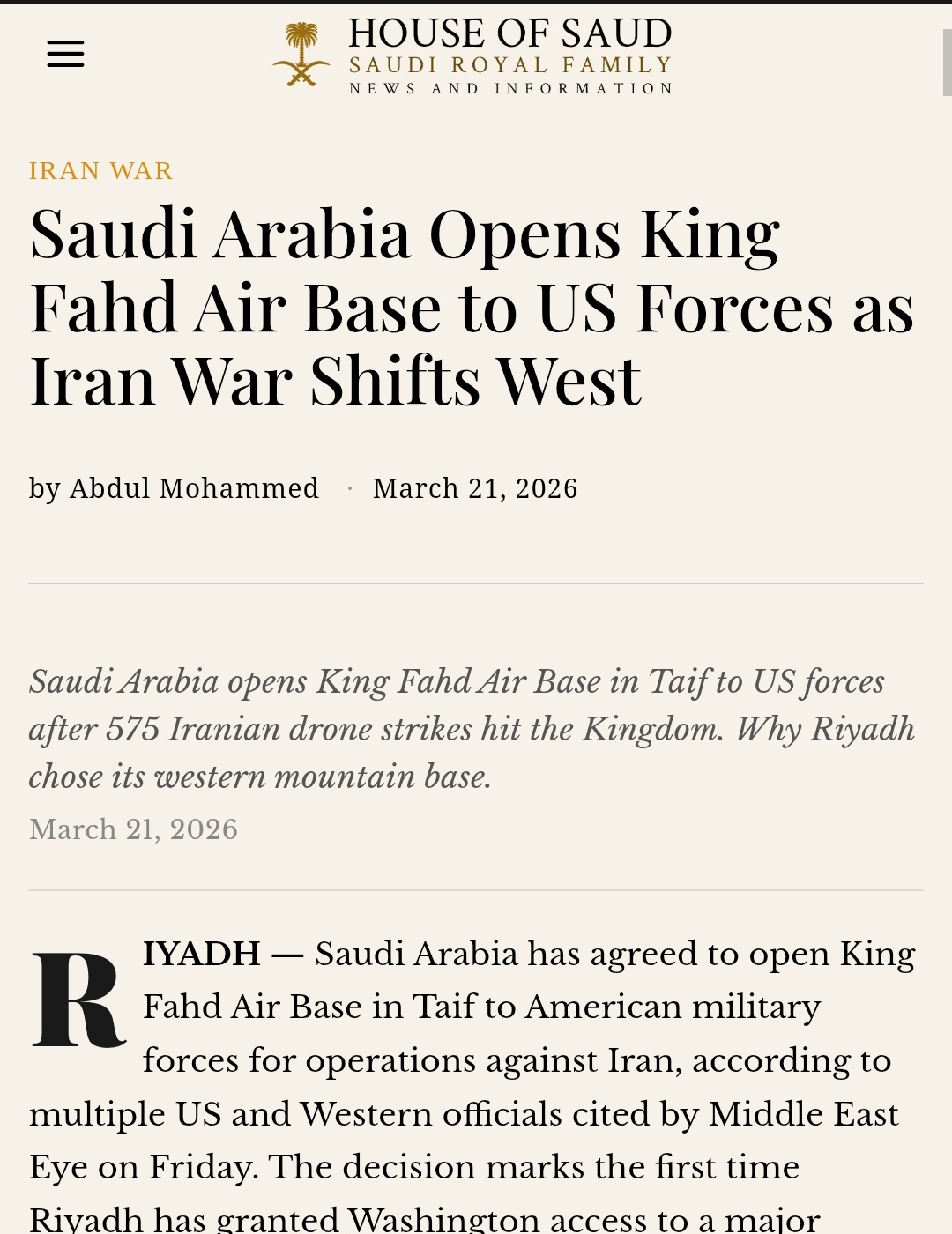 HOUSE OF SAUD
SAUDI ROYAL FAMILY
NEWS AND INFORMATION

IRAN WAR

Saudi Arabia Opens King Fahd Air Base to US Forces as Iran War Shifts West

by Abdul Mohammed · March 21, 2026

Saudi Arabia opens King Fahd Air Base in Taif to US forces after 575 Iranian drone strikes hit the Kingdom. Why Riyadh chose its western mountain base.

March 21, 2026

RIYADH — Saudi Arabia has agreed to open King Fahd Air Base in Taif to American military forces for operations against Iran, according to multiple US and Western officials cited by Middle East Eye on Friday. The decision marks the first time Riyadh has granted Washington access to a major